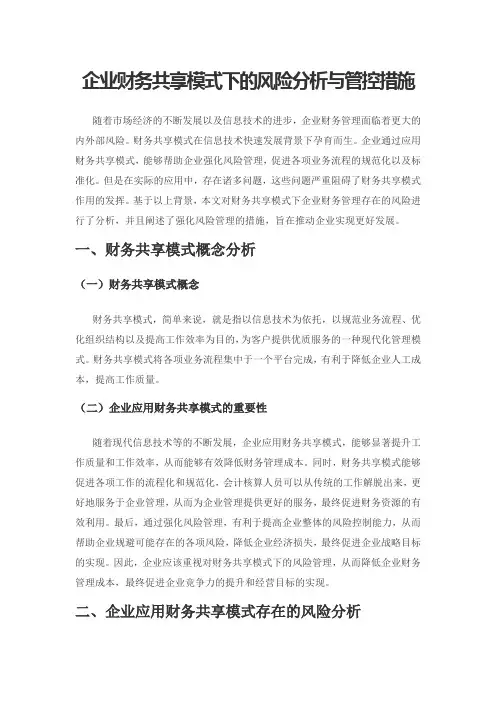 企业财务共享模式下的风险分析与管控措施

随着市场经济的不断发展以及信息技术的进步，企业财务管理面临着更大的内外部风险。财务共享模式在信息技术快速发展背景下孕育而生。企业通过应用财务共享模式，能够帮助企业强化风险管理，促进各项业务流程的规范化以及标准化。但是在实际的应用中，存在诸多问题，这些问题严重阻碍了财务共享模式作用的发挥。基于以上背景，本文对财务共享模式下企业财务管理存在的风险进行了分析，并且阐述了强化风险管理的措施，旨在推动企业实现更好发展。

一、财务共享模式概念分析

（一）财务共享模式概念

财务共享模式，简单来说，就是指以信息技术为依托，以规范业务流程、优化组织结构以及提高工作效率为目的，为客户提供优质服务的一种现代化管理模式。财务共享模式将各项业务流程集中于一个平台完成，有利于降低企业人工成本，提高工作质量。

（二）企业应用财务共享模式的重要性

随着现代信息技术等的不断发展，企业应用财务共享模式，能够显著提升工作质量和工作效率，从而能够有效降低财务管理成本。同时，财务共享模式能够促进各项工作的流程化和规范化，会计核算人员可以从传统的工作解脱出来，更好地服务于企业管理，从而为企业管理提供更好的服务，最终促进财务资源的有效利用。最后，通过强化风险管理，有利于提高企业整体的风险控制能力，从而帮助企业规避可能存在的各项风险，降低企业经济损失，最终促进企业战略目标的实现。因此，企业应该重视对财务共享模式下的风险管理，从而降低企业财务管理成本，最终促进企业竞争力的提升和经营目标的实现。

二、企业应用财务共享模式存在的风险分析